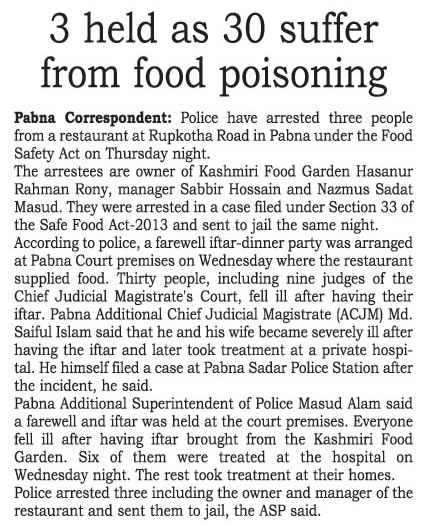 3 held as 30 suffer from food poisoning

Pabna Correspondent: Police have arrested three people from a restaurant at Rupkotha Road in Pabna under the Food Safety Act on Thursday night.

The arrestees are owner of Kashmiri Food Garden Hasanur Rahman Rony, manager Sabbir Hossain and Nazmus Sadat Masud. They were arrested in a case filed under Section 33 of the Safe Food Act-2013 and sent to jail the same night.

According to police, a farewell iftar-dinner party was arranged at Pabna Court premises on Wednesday where the restaurant supplied food. Thirty people, including nine judges of the Chief Judicial Magistrate's Court, fell ill after having their iftar. Pabna Additional Chief Judicial Magistrate (ACJM) Md. Saiful Islam said that he and his wife became severely ill after having the iftar and later took treatment at a private hospital. He himself filed a case at Pabna Sadar Police Station after the incident, he said.

Pabna Additional Superintendent of Police Masud Alam said a farewell and iftar was held at the court premises. Everyone fell ill after having iftar brought from the Kashmiri Food Garden. Six of them were treated at the hospital on Wednesday night. The rest took treatment at their homes.

Police arrested three including the owner and manager of the restaurant and sent them to jail, the ASP said.